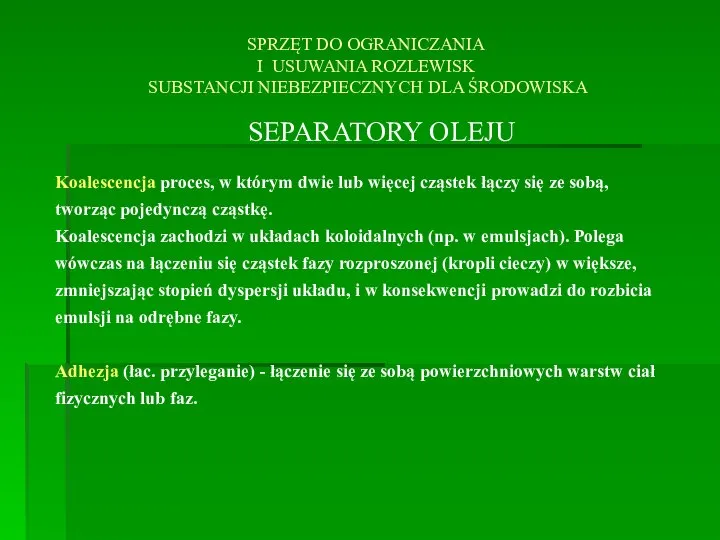 SPRZĘT DO OGRANICZANIA
I USUWANIA ROZLEWISK
SUBSTANCJI NIEBEZPIECZNYCH DLA ŚRODOWISKA

SEPARATORY OLEJU

Koalescencja proces, w którym dwie lub więcej cząstek łączy się ze sobą, tworząc pojedynczą cząstkę.
Koalescencja zachodzi w układach koloidalnych (np. w emulsjach). Polega wówczas na łączeniu się cząstek fazy rozproszonej (kropli cieczy) w większe, zmniejszając stopień dyspersji układu, i w konsekwencji prowadzi do rozbicia emulsji na odrębne fazy.

Adhezja (łac. przyleganie) - łączenie się ze sobą powierzchniowych warstw ciał fizycznych lub faz.